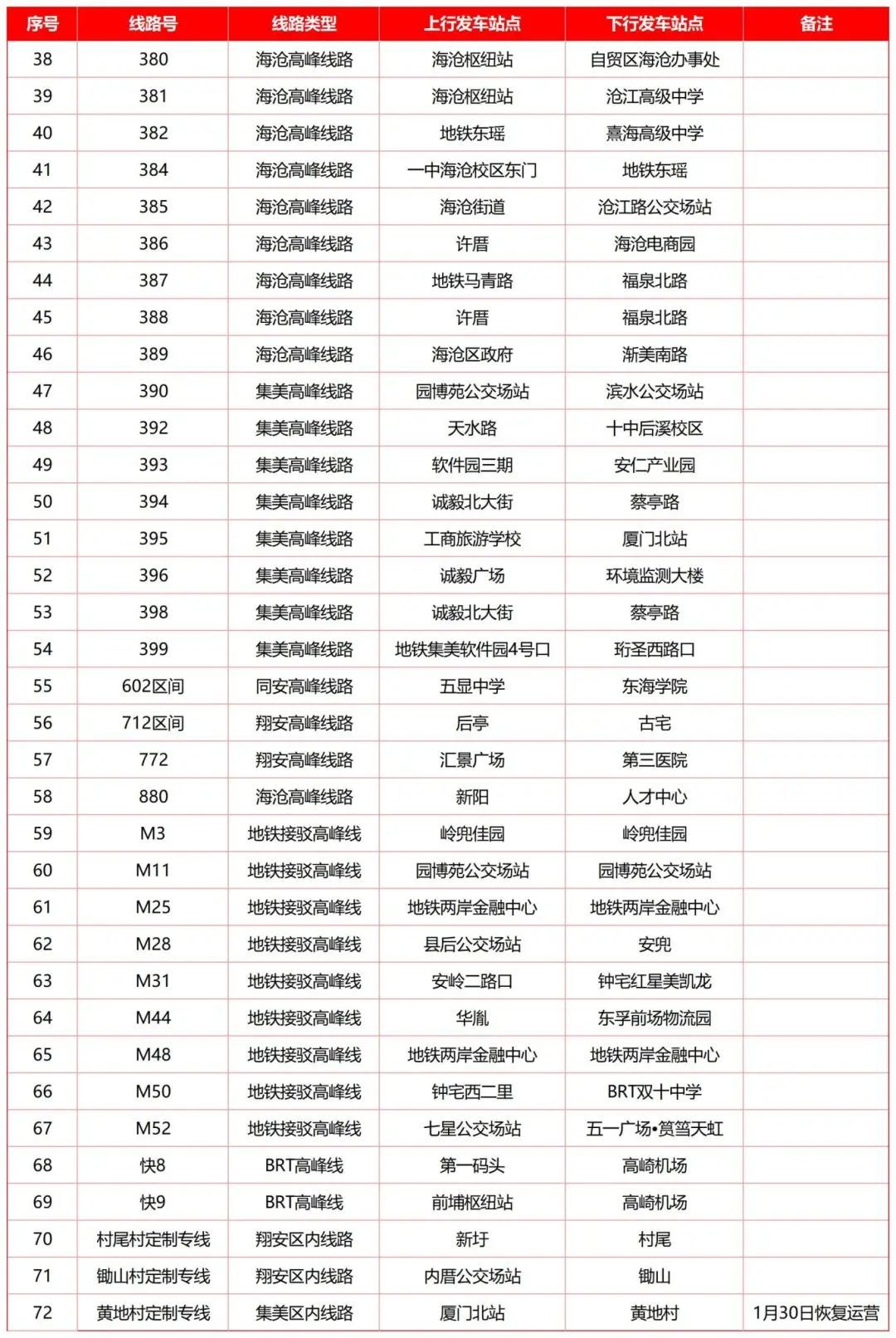 | 序号 | 线路号 | 线路类型 | 上行发车站点 | 下行发车站点 | 备注 |
|---|---|---|---|---|---|
| 38 | 380 | 海沧高峰线路 | 海沧枢纽站 | 自贸区海沧办事处 | |
| 39 | 381 | 海沧高峰线路 | 海沧枢纽站 | 沧江高级中学 | |
| 40 | 382 | 海沧高峰线路 | 地铁东瑶 | 熹海高级中学 | |
| 41 | 384 | 海沧高峰线路 | 一中海沧校区东门 | 地铁东瑶 | |
| 42 | 385 | 海沧高峰线路 | 海沧街道 | 沧江路公交场站 | |
| 43 | 386 | 海沧高峰线路 | 许厝 | 海沧电商园 | |
| 44 | 387 | 海沧高峰线路 | 地铁马青路 | 福泉北路 | |
| 45 | 388 | 海沧高峰线路 | 许厝 | 福泉北路 | |
| 46 | 389 | 海沧高峰线路 | 海沧区政府 | 渐美南路 | |
| 47 | 390 | 集美高峰线路 | 园博苑公交场站 | 滨水公交场站 | |
| 48 | 392 | 集美高峰线路 | 天水路 | 十中后溪校区 | |
| 49 | 393 | 集美高峰线路 | 软件园三期 | 安仁产业园 | |
| 50 | 394 | 集美高峰线路 | 诚毅北大街 | 蔡亭路 | |
| 51 | 395 | 集美高峰线路 | 工商旅游学校 | 厦门北站 | |
| 52 | 396 | 集美高峰线路 | 诚毅广场 | 环境监测大楼 | |
| 53 | 398 | 集美高峰线路 | 诚毅北大街 | 蔡亭路 | |
| 54 | 399 | 集美高峰线路 | 地铁集美软件园4号口 | 珩圣西路口 | |
| 55 | 602区间 | 同安高峰线路 | 五显中学 | 东海学院 | |
| 56 | 712区间 | 翔安高峰线路 | 后亭 | 古宅 | |
| 57 | 772 | 翔安高峰线路 | 汇景广场 | 第三医院 | |
| 58 | 880 | 海沧高峰线路 | 新阳 | 人才中心 | |
| 59 | M3 | 地铁接驳高峰线 | 岭兜佳园 | 岭兜佳园 | |
| 60 | M11 | 地铁接驳高峰线 | 园博苑公交场站 | 园博苑公交场站 | |
| 61 | M25 | 地铁接驳高峰线 | 地铁两岸金融中心 | 地铁两岸金融中心 | |
| 62 | M28 | 地铁接驳高峰线 | 县后公交场站 | 安兜 | |
| 63 | M31 | 地铁接驳高峰线 | 安岭二路口 | 钟宅红星美凯龙 | |
| 64 | M44 | 地铁接驳高峰线 | 华胤 | 东孚前场物流园 | |
| 65 | M48 | 地铁接驳高峰线 | 地铁两岸金融中心 | 地铁两岸金融中心 | |
| 66 | M50 | 地铁接驳高峰线 | 钟宅西二里 | BRT双十中学 | |
| 67 | M52 | 地铁接驳高峰线 | 七星公交场站 | 五一广场•筼筜天虹 | |
| 68 | 快8 | BRT高峰线 | 第一码头 | 高崎机场 | |
| 69 | 快9 | BRT高峰线 | 前埔枢纽站 | 高崎机场 | |
| 70 | 村尾村定制专线 | 翔安区内线路 | 新圩 | 村尾 | |
| 71 | 锄山村定制专线 | 翔安区内线路 | 内厝公交场站 | 锄山 | |
| 72 | 黄地村定制专线 | 集美区内线路 | 厦门北站 | 黄地村 | 1月30日恢复运营 |